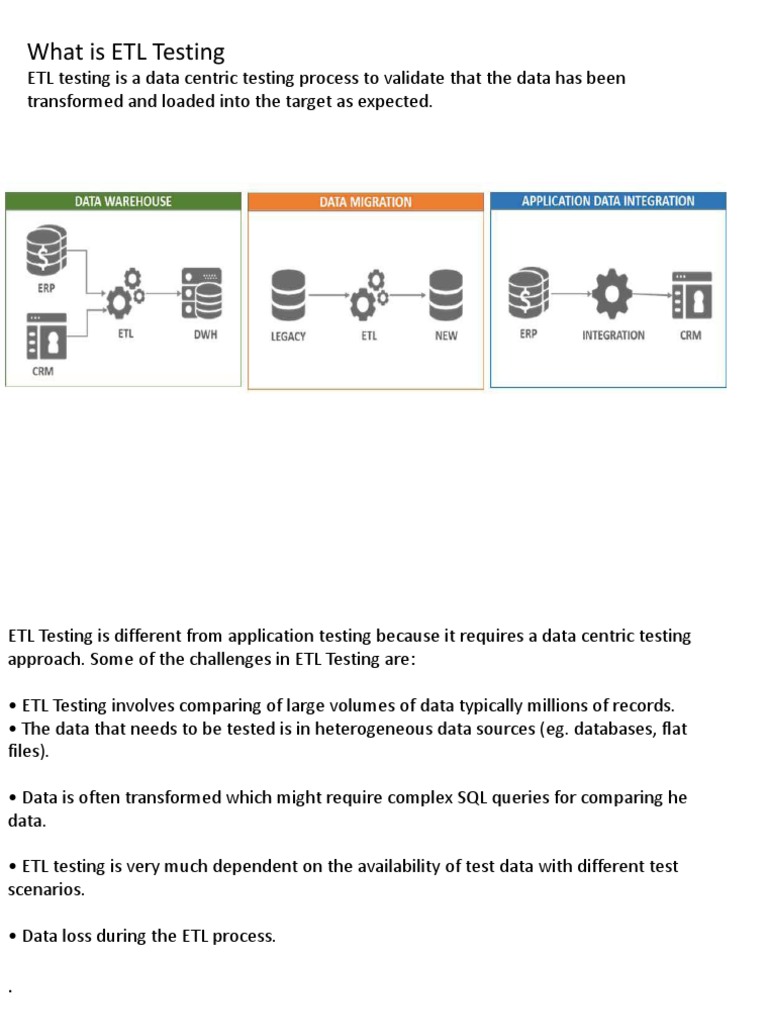 What is ETL Testing
ETL testing is a data centric testing process to validate that the data has been transformed and loaded into the target as expected.

DATA WAREHOUSE
ERP
CRM
ETL
DWH

DATA MIGRATION
LEGACY
ETL
NEW

APPLICATION DATA INTEGRATION
ERP
INTEGRATION
CRM

ETL Testing is different from application testing because it requires a data centric testing approach. Some of the challenges in ETL Testing are:

• ETL Testing involves comparing of large volumes of data typically millions of records.
• The data that needs to be tested is in heterogeneous data sources (eg. databases, flat files).

• Data is often transformed which might require complex SQL queries for comparing he data.

• ETL testing is very much dependent on the availability of test data with different test scenarios.

• Data loss during the ETL process.

.